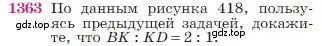 1363 По данным рисунка 418, пользуясь предыдущей задачей, докажите, что $BK : KD = 2 : 1$.

gdz.top

gdz.top